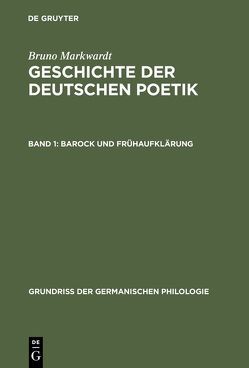 DE GRUYTER

Bruno Markwardt
GESCHICHTE DER DEUTSCHEN POETIK

BAND 1: BAROCK UND FRÜHAUFKLÄRUNG

GRUNDRISS DER GERMANISCHEN PHILOLOGIE

DE
G